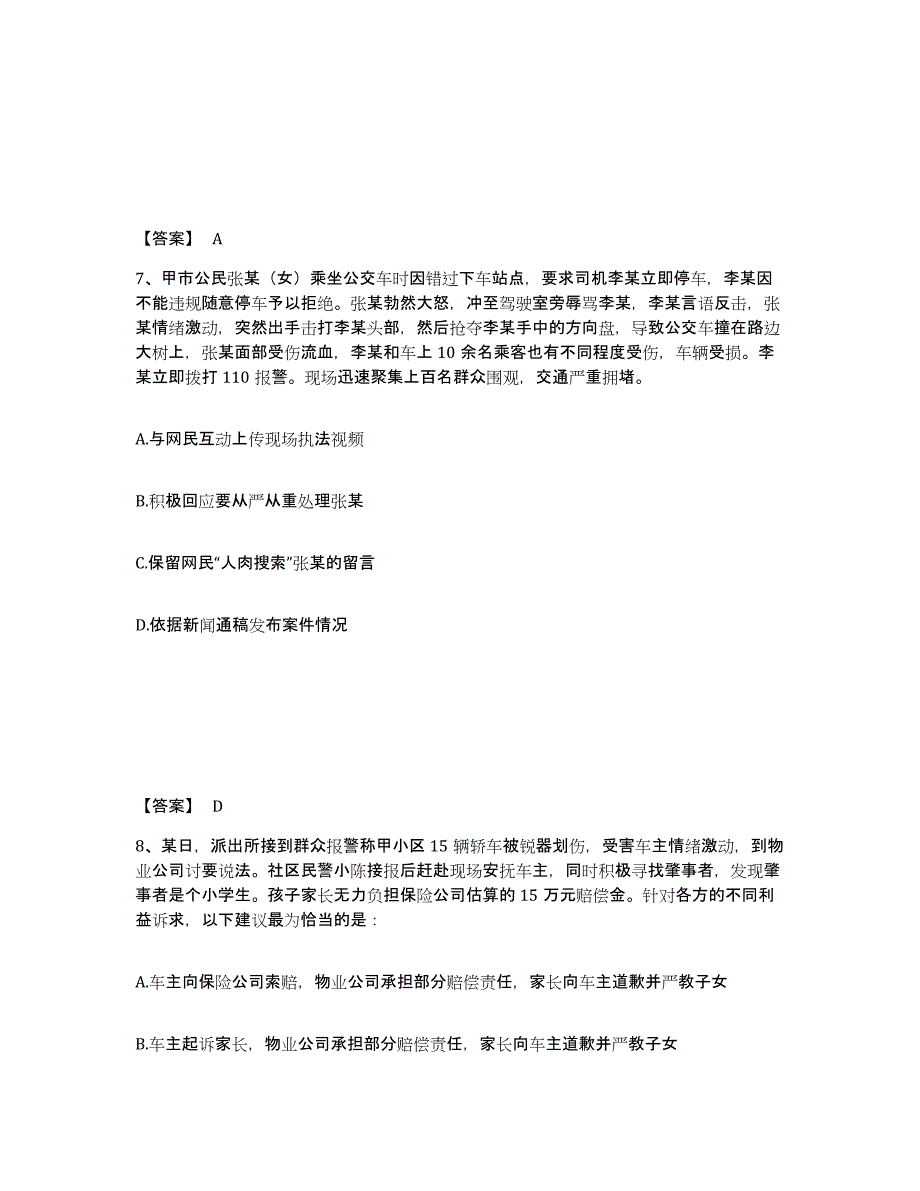 【答案】 A

7、甲市公民张某（女）乘坐公交车时因错过下车站点，要求司机李某立即停车，李某因不能违规随意停车予以拒绝。张某勃然大怒，冲至驾驶室旁辱骂李某，李某言语反击，张某情绪激动，突然出手击打李某头部，然后抢夺李某手中的方向盘，导致公交车撞在路边大树上，张某面部受伤流血，李某和车上 10 余名乘客也有不同程度受伤，车辆受损。李某立即拨打 110 报警。现场迅速聚集上百名群众围观，交通严重拥堵。

A.与网民互动上传现场执法视频

B.积极回应要从严从重处理张某

C.保留网民“人肉搜索”张某的留言

D.依据新闻通稿发布案件情况

【答案】 D

8、某日，派出所接到群众报警称甲小区 15 辆轿车被锐器划伤，受害车主情绪激动，到物业公司讨要说法。社区民警小陈接报后赶赴现场安抚车主，同时积极寻找肇事者，发现肇事者是个小学生。孩子家长无力负担保险公司估算的 15 万元赔偿金。针对各方的不同利益诉求，以下建议最为恰当的是：

A.车主向保险公司索赔，物业公司承担部分赔偿责任，家长向车主道歉并严教子女

B.车主起诉家长，物业公司承担部分赔偿责任，家长向车主道歉并严教子女